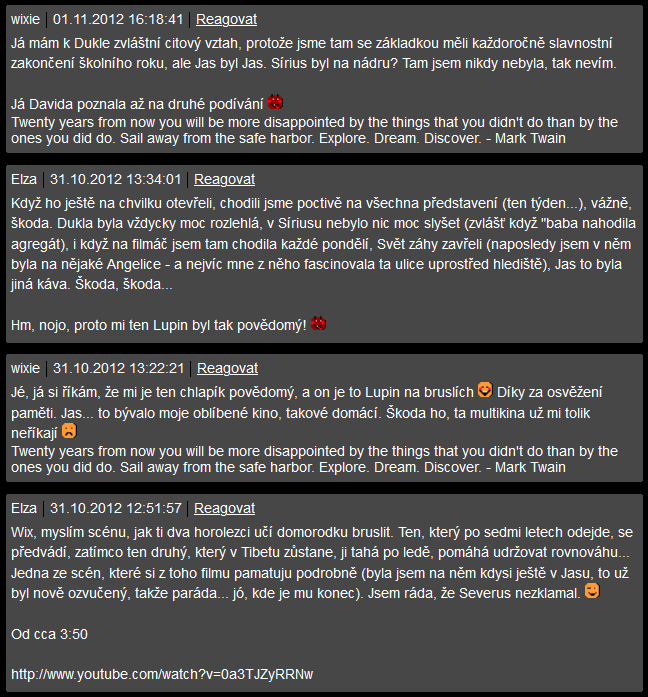 wixie | 01.11.2012 16:18:41 | Reagovat

Já mám k Dukle zvláštní citový vztah, protože jsme tam se základkou měli každoročně slavnostní zakončení školního roku, ale Jas byl Jas. Sírius byl na nádru? Tam jsem nikdy nebyla, tak nevím.

Já Davida poznala až na druhé podívání
Twenty years from now you will be more disappointed by the things that you didn't do than by the ones you did do. Sail away from the safe harbor. Explore. Dream. Discover. - Mark Twain

Elza | 31.10.2012 13:34:01 | Reagovat

Když ho ještě na chvilku otevřeli, chodili jsme poctivě na všechna představení (ten týden...), vážně, škoda. Dukla byla vždycky moc rozlehlá, v Síriusu nebylo nic moc slyšet (zvlášť když "baba nahodila agregát), i když na filmáč jsem tam chodila každé pondělí, Svět záhy zavřeli (naposledy jsem v něm byla na nějaké Angelice - a nejvíc mne z něho fascinovala ta ulice uprostřed hlediště), Jas to byla jiná káva. Škoda, škoda...

Hm, nojo, proto mi ten Lupin byl tak povědomý!

wixie | 31.10.2012 13:22:21 | Reagovat

Jé, já si říkám, že mi je ten chlapík povědomý, a on je to Lupin na bruslích Díky za osvěžení paměti. Jas... to bývalo moje oblíbené kino, takové domácí. Škoda ho, ta multikina už mi tolik neříkají
Twenty years from now you will be more disappointed by the things that you didn't do than by the ones you did do. Sail away from the safe harbor. Explore. Dream. Discover. - Mark Twain

Elza | 31.10.2012 12:51:57 | Reagovat

Wix, myslím scénu, jak ti dva horolezci učí domorodku bruslit. Ten, který po sedmi letech odejde, se předvádí, zatímco ten druhý, který v Tibetu zůstane, ji tahá po ledě, pomáhá udržovat rovnováhu... Jedna ze scén, které si z toho filmu pamatuju podrobně (byla jsem na něm kdysi ještě v Jasu, to už byl nově ozvučený, takže paráda... jó, kde je mu konec). Jsem ráda, že Severus nezklamal.

Od cca 3:50

http://www.youtube.com/watch?v=0a3TJZyRRNw